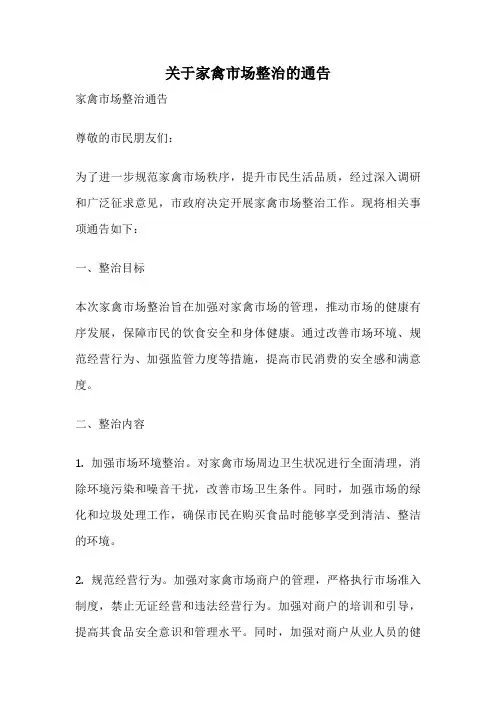 关于家禽市场整治的通告

家禽市场整治通告

尊敬的市民朋友们：

为了进一步规范家禽市场秩序，提升市民生活品质，经过深入调研和广泛征求意见，市政府决定开展家禽市场整治工作。现将相关事项通告如下：

一、整治目标

本次家禽市场整治旨在加强对家禽市场的管理，推动市场的健康有序发展，保障市民的饮食安全和身体健康。通过改善市场环境、规范经营行为、加强监管力度等措施，提高市民消费的安全感和满意度。

二、整治内容

1. 加强市场环境整治。对家禽市场周边卫生状况进行全面清理，消除环境污染和噪音干扰，改善市场卫生条件。同时，加强市场的绿化和垃圾处理工作，确保市民在购买食品时能够享受到清洁、整洁的环境。

2. 规范经营行为。加强对家禽市场商户的管理，严格执行市场准入制度，禁止无证经营和违法经营行为。加强对商户的培训和引导，提高其食品安全意识和管理水平。同时，加强对商户从业人员的健